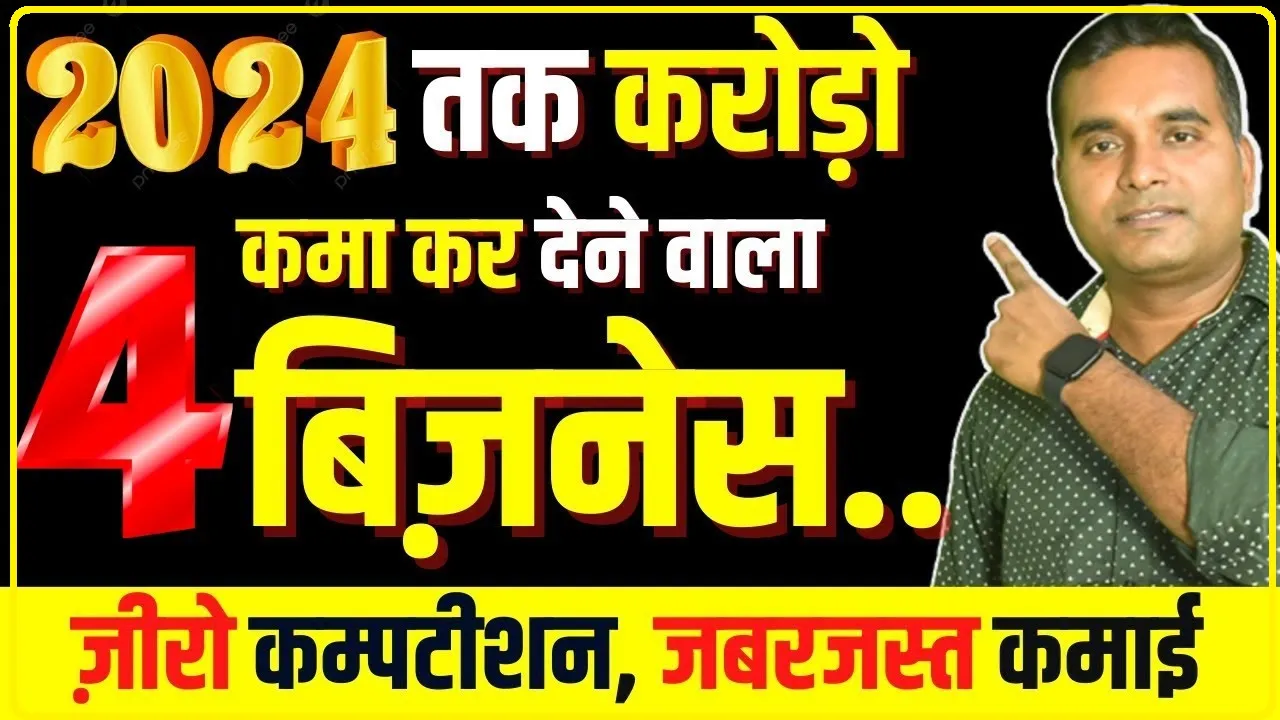 2024 तक करोड़ो

कमा कर देने वाला

4 बिज़नेस..

ज़ीरो कम्पटीशन, जबरजस्त कमाई